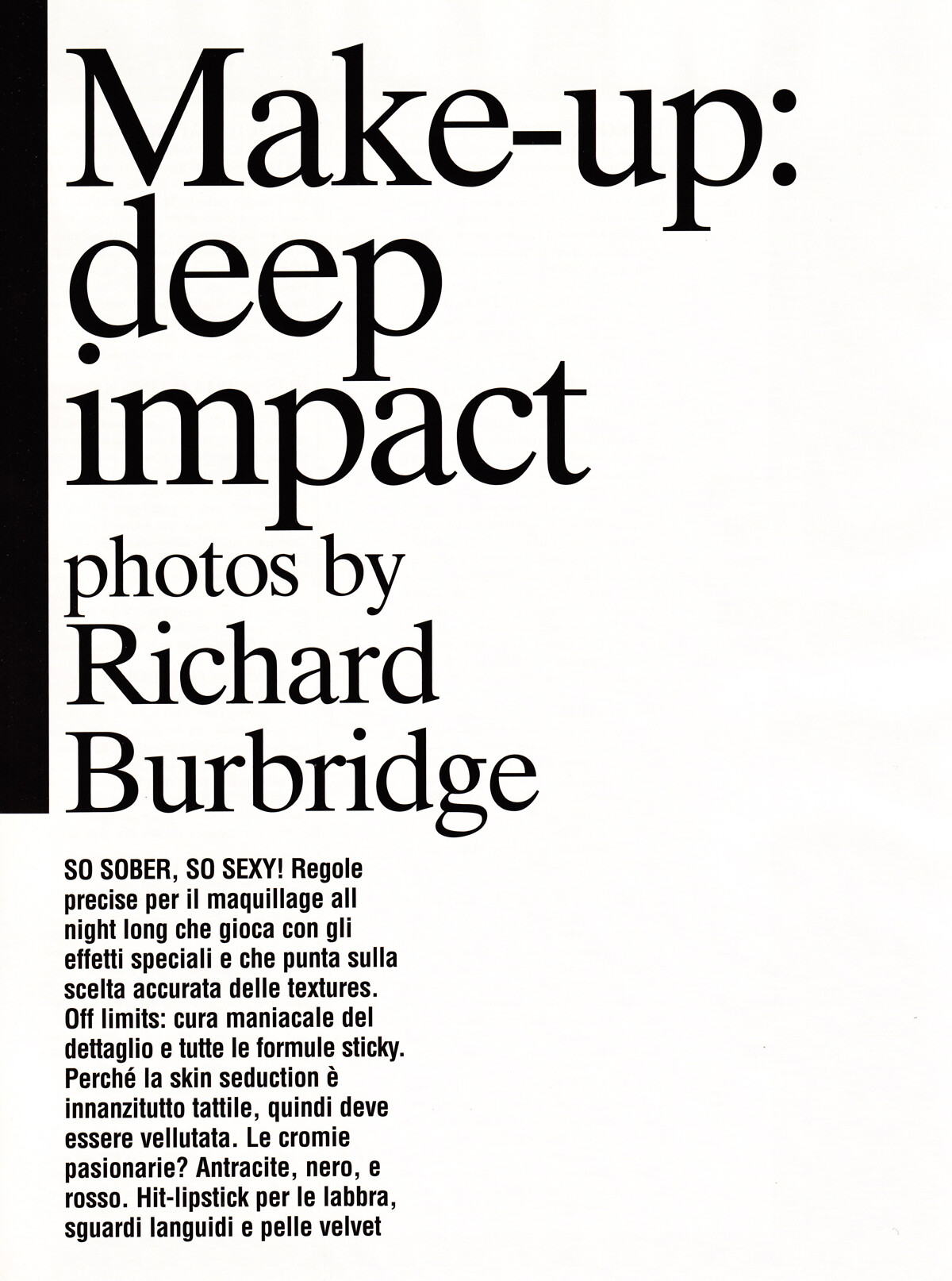 Make-up:
deep
impact
photos by
Richard
Burbridge

SO SOBER, SO SEXY! Regole precise per il maquillage all night long che gioca con gli effetti speciali e che punta sulla scelta accurata delle textures. Off limits: cura maniacale del dettaglio e tutte le formule sticky. Perché la skin seduction è innanzitutto tattile, quindi deve essere vellutata. Le cromie pasionarie? Antracite, nero, e rosso. Hit-lipstick per le labbra, sguardi languidi e pelle velvet